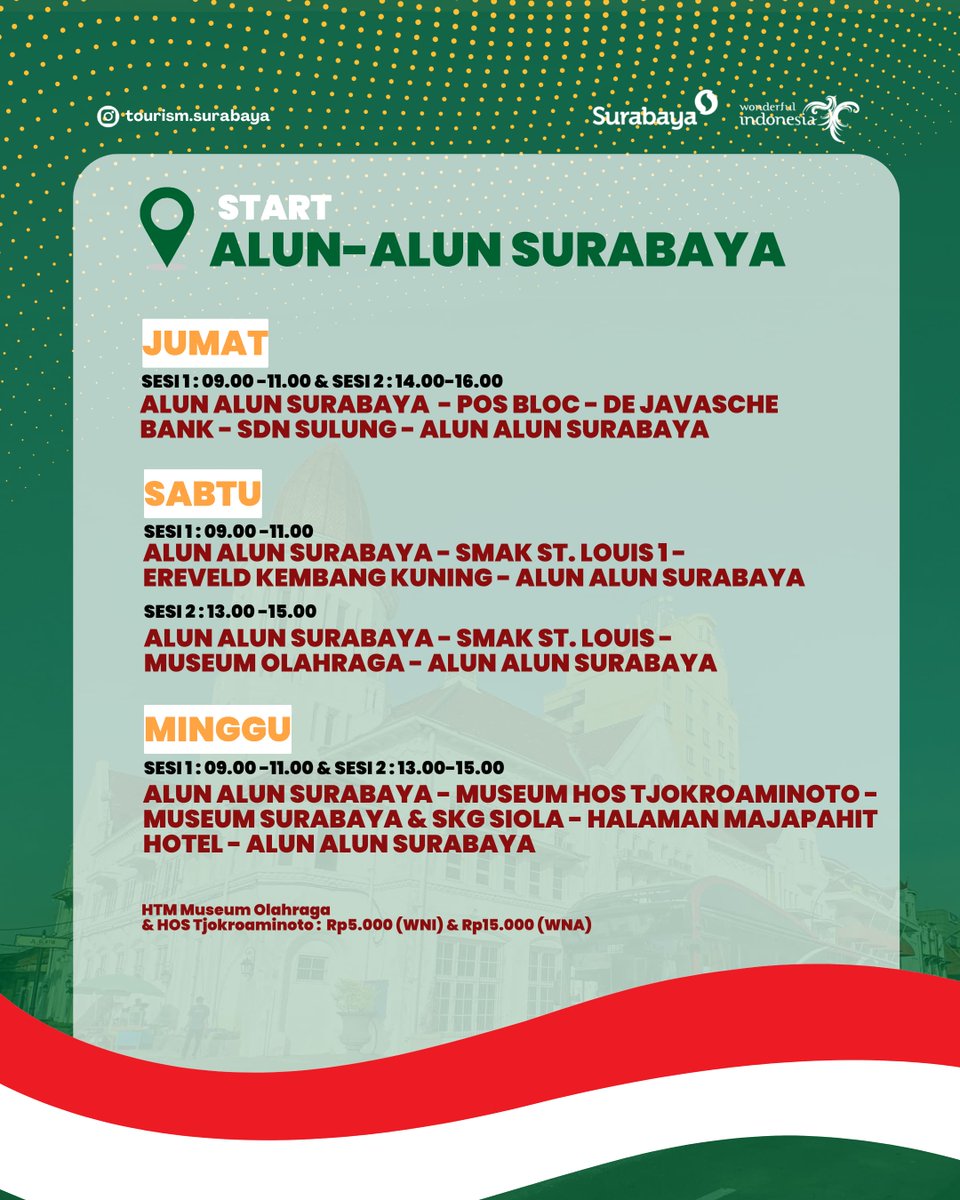 tourism.surabaya

Surabaya

wonderful indonesia

START
ALUN-ALUN SURABAYA

JUMAT

SESI 1 : 09.00 -11.00 & SESI 2 : 14.00-16.00
ALUN ALUN SURABAYA - POS BLOC - DE JAVASCHE BANK - SDN SULUNG - ALUN ALUN SURABAYA

SABTU

SESI 1 : 09.00 -11.00
ALUN ALUN SURABAYA - SMAK ST. LOUIS 1 - EREVELD KEMBANG KUNING - ALUN ALUN SURABAYA

SESI 2 : 13.00 -15.00
ALUN ALUN SURABAYA - SMAK ST. LOUIS - MUSEUM OLAHRAGA - ALUN ALUN SURABAYA

MINGGU

SESI 1 : 09.00 -11.00 & SESI 2 : 13.00-15.00
ALUN ALUN SURABAYA - MUSEUM HOS TJOKROAMINOTO - MUSEUM SURABAYA & SKG SIOLA - HALAMAN MAJAPAHIT HOTEL - ALUN ALUN SURABAYA

HTM Museum Olahraga & HOS Tjokroaminoto : Rp5.000 (WNI) & Rp15.000 (WNA)